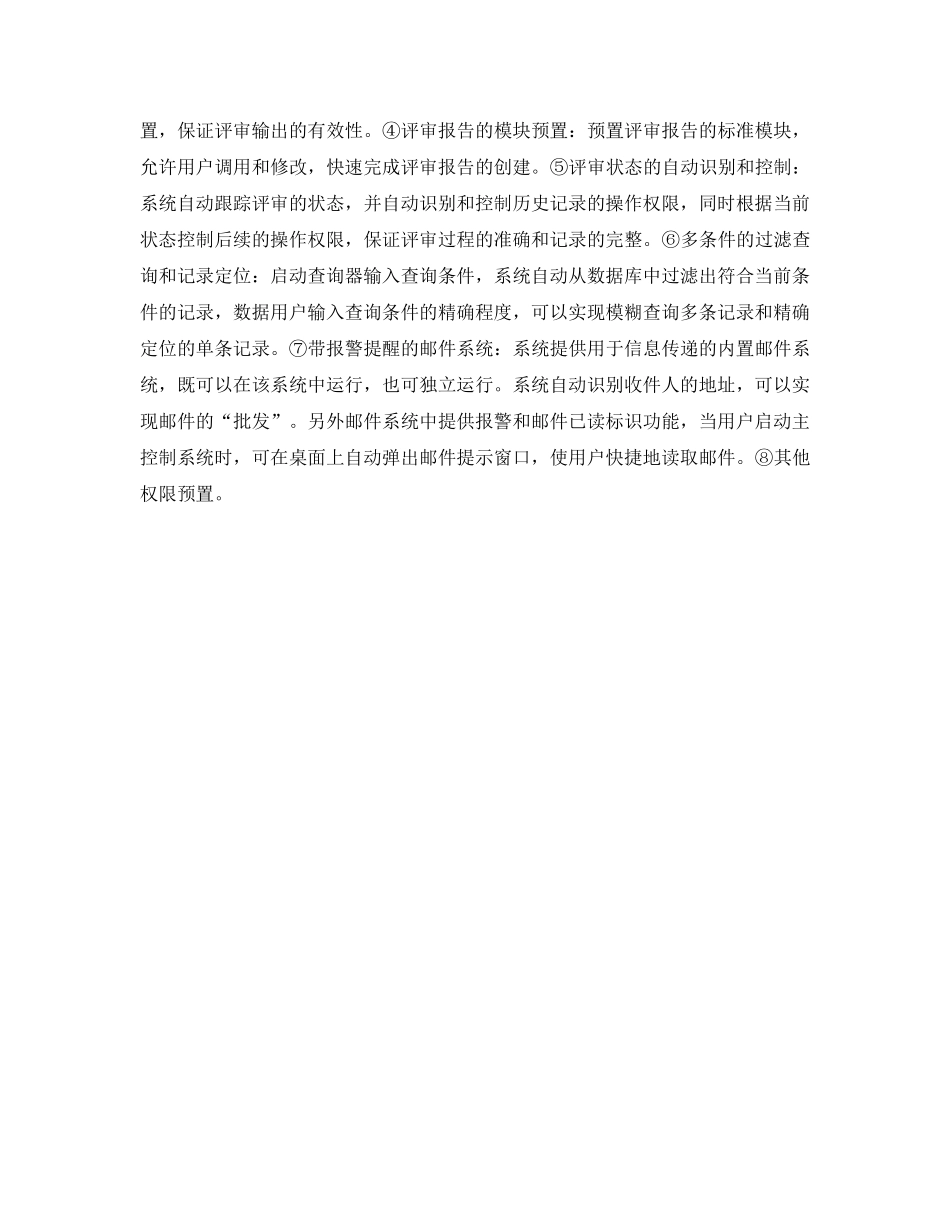 置，保证评审输出的有效性。④评审报告的模块预置：预置评审报告的标准模块，允许用户调用和修改，快速完成评审报告的创建。⑤评审状态的自动识别和控制：系统自动跟踪评审的状态，并自动识别和控制历史记录的操作权限，同时根据当前状态控制后续的操作权限，保证评审过程的准确和记录的完整。⑥多条件的过滤查询和记录定位：启动查询器输入查询条件，系统自动从数据库中过滤出符合当前条件的记录，数据用户输入查询条件的精确程度，可以实现模糊查询多条记录和精确定位的单条记录。⑦带报警提醒的邮件系统：系统提供用于信息传递的内置邮件系统，既可以在该系统中运行，也可独立运行。系统自动识别收件人的地址，可以实现邮件的“批发”。另外邮件系统中提供报警和邮件已读标识功能，当用户启动主控制系统时，可在桌面上自动弹出邮件提示窗口，使用户快捷地读取邮件。⑧其他权限预置。